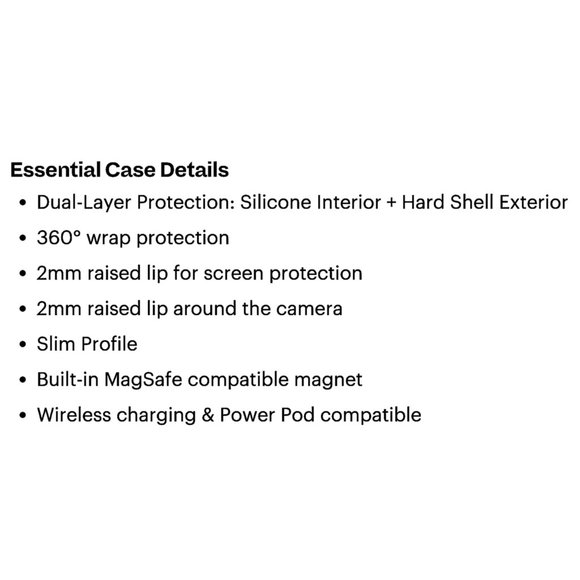 Essential Case Details

• Dual-Layer Protection: Silicone Interior + Hard Shell Exterior
• 360° wrap protection
• 2mm raised lip for screen protection
• 2mm raised lip around the camera
• Slim Profile
• Built-in MagSafe compatible magnet
• Wireless charging & Power Pod compatible